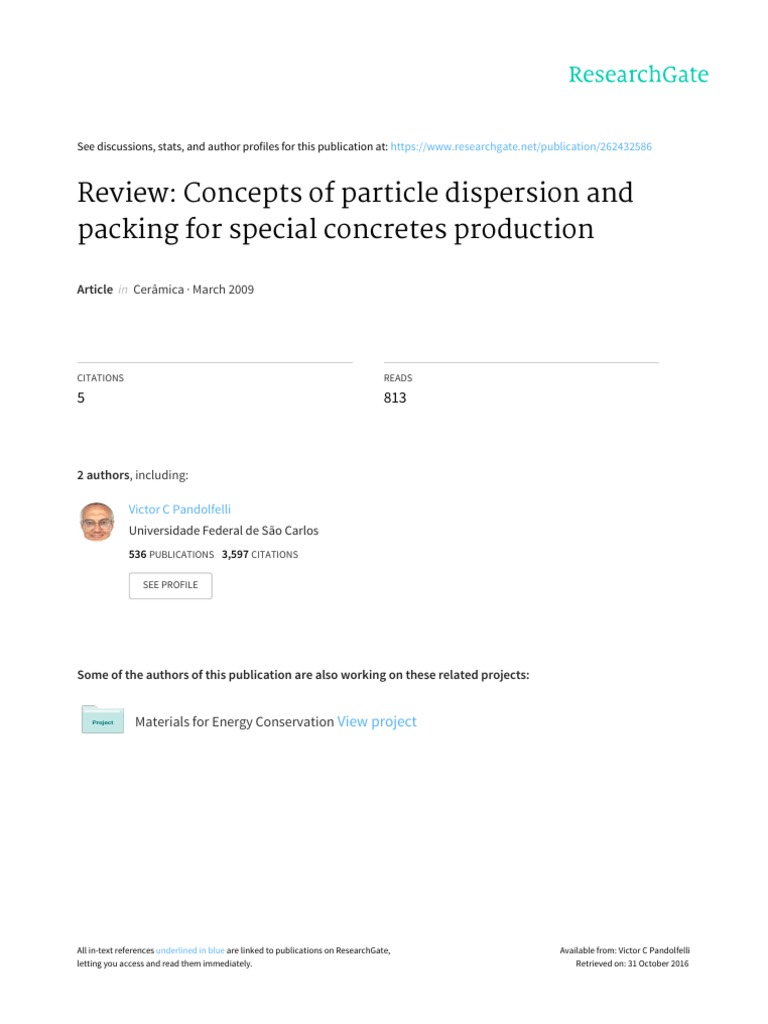 ResearchGate

See discussions, stats, and author profiles for this publication at: https://www.researchgate.net/publication/262432586

Review: Concepts of particle dispersion and packing for special concretes production

Article in Cerâmica · March 2009

CITATIONS
5

READS
813

2 authors, including:

Victor C Pandolfelli
Universidade Federal de São Carlos
536 PUBLICATIONS 3,597 CITATIONS

SEE PROFILE

Some of the authors of this publication are also working on these related projects:

Project

Materials for Energy Conservation View project

All in-text references underlined in blue are linked to publications on ResearchGate, letting you access and read them immediately.

Available from: Victor C Pandolfelli
Retrieved on: 31 October 2016